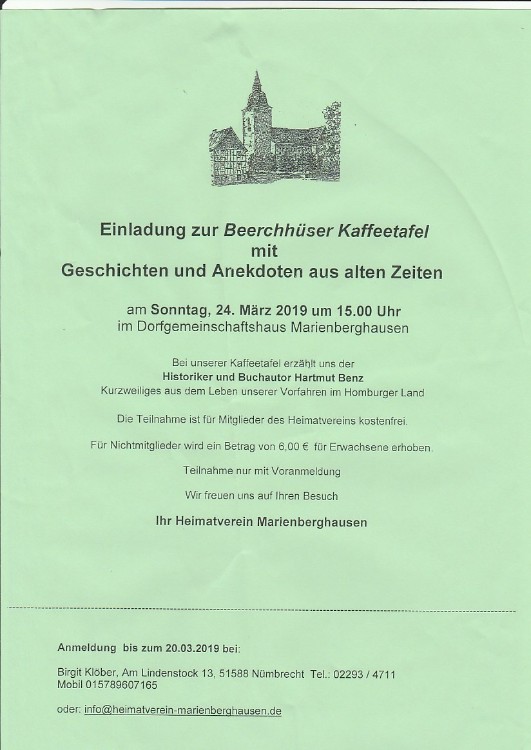 Einladung zur Beerchhüser Kaffeetafel
mit
Geschichten und Anekdoten aus alten Zeiten

am Sonntag, 24. März 2019 um 15.00 Uhr
im Dorfgemeinschaftshaus Marienberghausen

Bei unserer Kaffeetafel erzählt uns der
Historiker und Buchautor Hartmut Benz
Kurzweiliges aus dem Leben unserer Vorfahren im Homburger Land

Die Teilnahme ist für Mitglieder des Heimatvereins kostenfrei.

Für Nichtmitglieder wird ein Betrag von 6,00 € für Erwachsene erhoben.

Teilnahme nur mit Voranmeldung

Wir freuen uns auf Ihren Besuch

Ihr Heimatverein Marienberghausen

Anmeldung bis zum 20.03.2019 bei:

Birgit Klöber, Am Lindenstock 13, 51588 Nümbrecht Tel.: 02293 / 4711
Mobil 015789607165

oder: info@heimatverein-marienberghausen.de